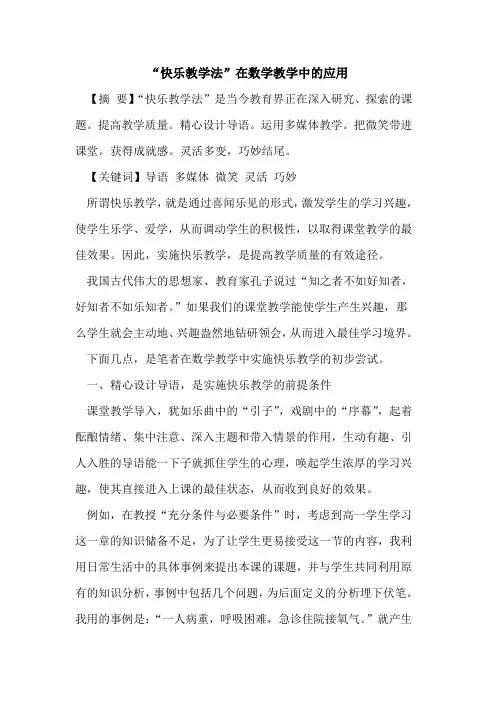 “快乐教学法”在数学教学中的应用

【摘 要】“快乐教学法”是当今教育界正在深入研究、探索的课题。提高教学质量。精心设计导语。运用多媒体教学。把微笑带进课堂。获得成就感。灵活多变，巧妙结尾。

【关键词】导语 多媒体 微笑 灵活 巧妙

所谓快乐教学，就是通过喜闻乐见的形式，激发学生的学习兴趣，使学生乐学、爱学，从而调动学生的积极性，以取得课堂教学的最佳效果。因此，实施快乐教学，是提高教学质量的有效途径。

我国古代伟大的思想家、教育家孔子说过“知之者不如好知者，好知者不如乐知者。”如果我们的课堂教学能使学生产生兴趣，那么学生就会主动地、兴趣盎然地钻研领会，从而进入最佳学习境界。

下面几点，是笔者在数学教学中实施快乐教学的初步尝试。

一、精心设计导语，是实施快乐教学的前提条件

课堂教学导入，犹如乐曲中的“引子”，戏剧中的“序幕”，起着酝酿情绪、集中注意、深入主题和带入情景的作用，生动有趣、引人入胜的导语能一下子就抓住学生的心理，唤起学生浓厚的学习兴趣，使其直接进入上课的最佳状态，从而收到良好的效果。

例如，在教授“充分条件与必要条件”时，考虑到高一学生学习这一章的知识储备不足，为了让学生更易接受这一节的内容，我利用日常生活中的具体事例来提出本课的课题，并与学生共同利用原有的知识分析，事例中包括几个问题，为后面定义的分析埋下伏笔。我用的事例是：“一人病重，呼吸困难，急诊住院接氧气。”就产生